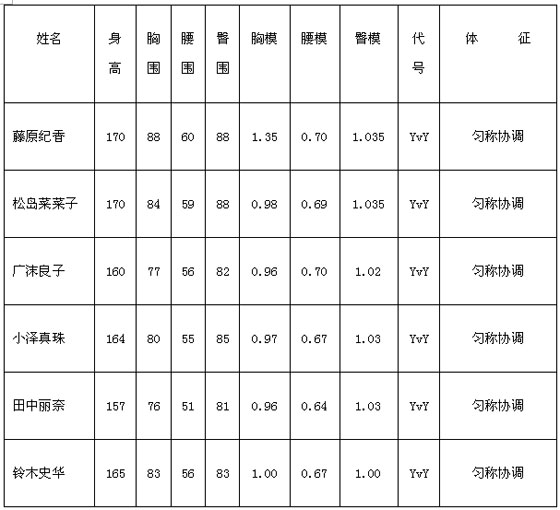 | 姓名 | 身高 | 胸围 | 腰围 | 臀围 | 胸模 | 腰模 | 臀模 | 代号 | 体　　征 |
|---|---|---|---|---|---|---|---|---|---|
| 藤原纪香 | 170 | 88 | 60 | 88 | 1.35 | 0.70 | 1.035 | YvY | 匀称协调 |
| 松岛菜菜子 | 170 | 84 | 59 | 88 | 0.98 | 0.69 | 1.035 | YvY | 匀称协调 |
| 广沫良子 | 160 | 77 | 56 | 82 | 0.96 | 0.70 | 1.02 | YvY | 匀称协调 |
| 小泽真珠 | 164 | 80 | 55 | 85 | 0.97 | 0.67 | 1.03 | YvY | 匀称协调 |
| 田中丽奈 | 157 | 76 | 51 | 81 | 0.96 | 0.64 | 1.03 | YvY | 匀称协调 |
| 铃木史华 | 165 | 83 | 56 | 83 | 1.00 | 0.67 | 1.00 | YvY | 匀称协调 |